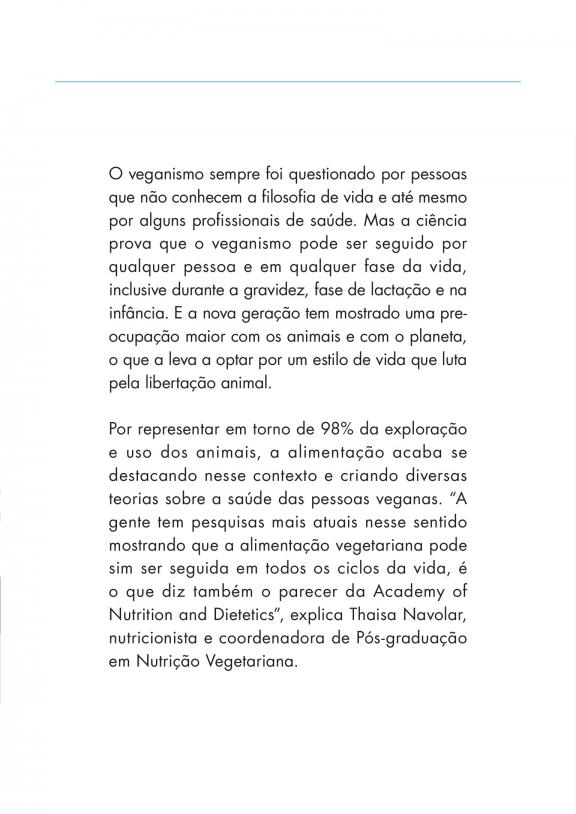 O veganismo sempre foi questionado por pessoas que não conhecem a filosofia de vida e até mesmo por alguns profissionais de saúde. Mas a ciência prova que o veganismo pode ser seguido por qualquer pessoa e em qualquer fase da vida, inclusive durante a gravidez, fase de lactação e na infância. E a nova geração tem mostrado uma preocupação maior com os animais e com o planeta, o que a leva a optar por um estilo de vida que luta pela libertação animal.

Por representar em torno de 98% da exploração e uso dos animais, a alimentação acaba se destacando nesse contexto e criando diversas teorias sobre a saúde das pessoas veganas. "A gente tem pesquisas mais atuais nesse sentido mostrando que a alimentação vegetariana pode sim ser seguida em todos os ciclos da vida, é o que diz também o parecer da Academy of Nutrition and Dietetics", explica Thaisa Navolar, nutricionista e coordenadora de Pós-graduação em Nutrição Vegetariana.